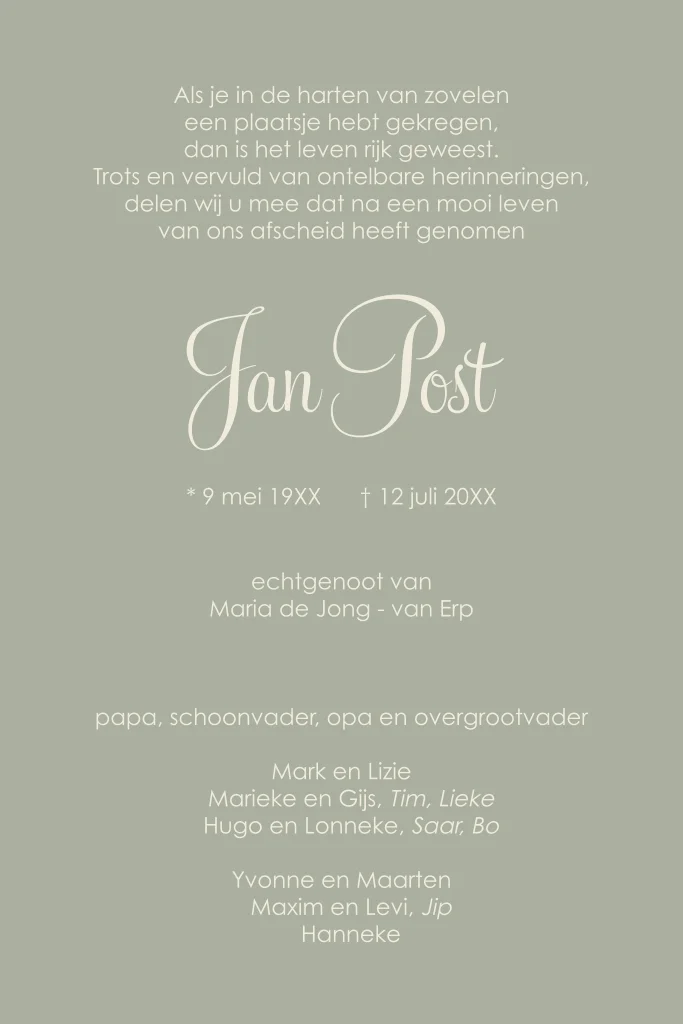 Als je in de harten van zovelen
een plaatsje hebt gekregen,
dan is het leven rijk geweest.
Trots en vervuld van ontelbare herinneringen,
delen wij u mee dat na een mooi leven
van ons afscheid heeft genomen

Jan Post

* 9 mei 19XX † 12 juli 20XX

echtgenoot van
Maria de Jong - van Erp

papa, schoonvader, opa en overgrootvader

Mark en Lizie
Marieke en Gijs, Tim, Lieke
Hugo en Lonneke, Saar, Bo

Yvonne en Maarten
Maxim en Levi, Jip
Hanneke